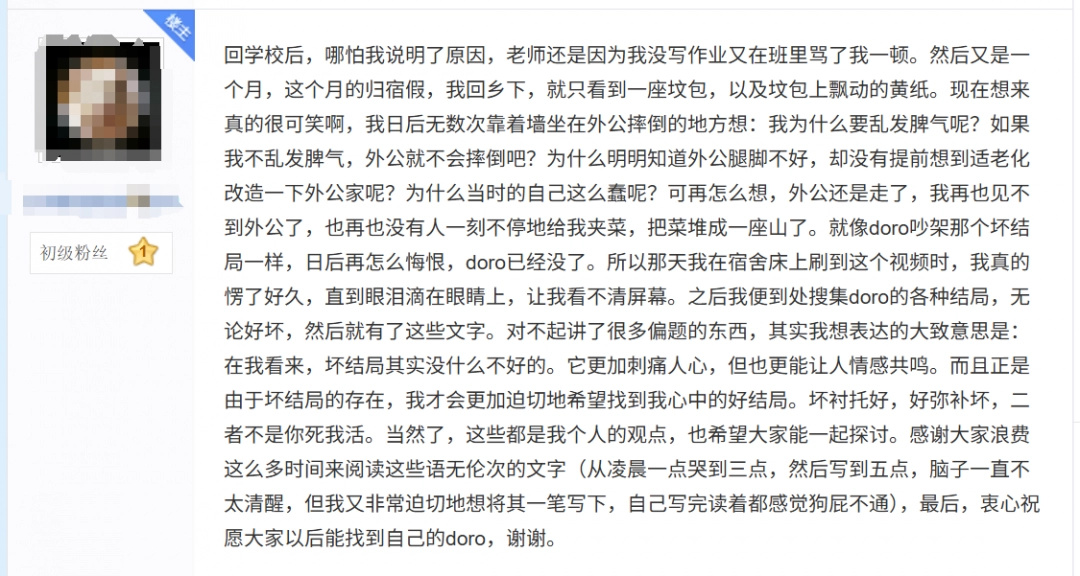 楼主

初级粉丝 1

回学校后，哪怕我说明了原因，老师还是因为我没写作业又在班里骂了我一顿。然后又是一个月，这个月的归宿假，我回乡下，就只看到一座坟包，以及坟包上飘动的黄纸。现在想来真的很可笑啊，我日后无数次靠着墙坐在外公摔倒的地方想：我为什么要乱发脾气呢？如果我不乱发脾气，外公就不会摔倒吧？为什么明明知道外公腿脚不好，却没有提前想到适老化改造一下外公家呢？为什么当时的自己这么蠢呢？可再怎么想，外公还是走了，我再也见不到外公了，也再也没有人一刻不停地给我夹菜，把菜堆成一座山了。就像doro吵架那个坏结局一样，日后再怎么悔恨，doro已经没了。所以那天我在宿舍床上刷到这个视频时，我真的愣了好久，直到眼泪滴在眼睛上，让我看不清屏幕。之后我便到处搜集doro的各种结局，无论好坏，然后就有了这些文字。对不起讲了很多偏题的东西，其实我想表达的大致意思是：在我看来，坏结局其实没什么不好的。它更加刺痛人心，但也更能让人情感共鸣。而且正是由于坏结局的存在，我才会更加迫切地希望找到我心中的好结局。坏衬托好，好弥补坏，二者不是你死我活。当然了，这些都是我个人的观点，也希望大家能一起探讨。感谢大家浪费这么多时间来阅读这些语无伦次的文字（从凌晨一点哭到三点，然后写到五点，脑子一直不太清醒，但我又非常迫切地想将其一笔写下，自己写完读着都感觉狗屁不通），最后，衷心祝愿大家以后能找到自己的doro，谢谢。